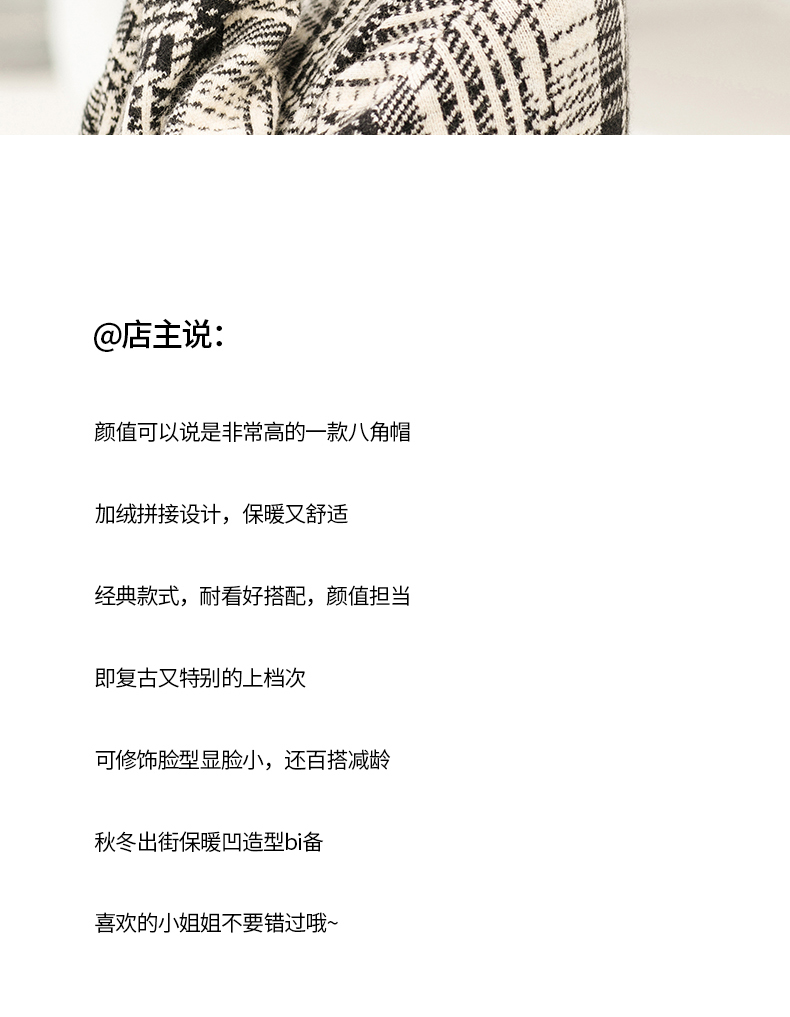 @店主说：

颜值可以说是非常高的一款八角帽

加绒拼接设计，保暖又舒适

经典款式，耐看好搭配，颜值担当

即复古又特别的上档次

可修饰脸型显脸小，还百搭减龄

秋冬出街保暖凹造型bi备

喜欢的小姐姐不要错过哦~